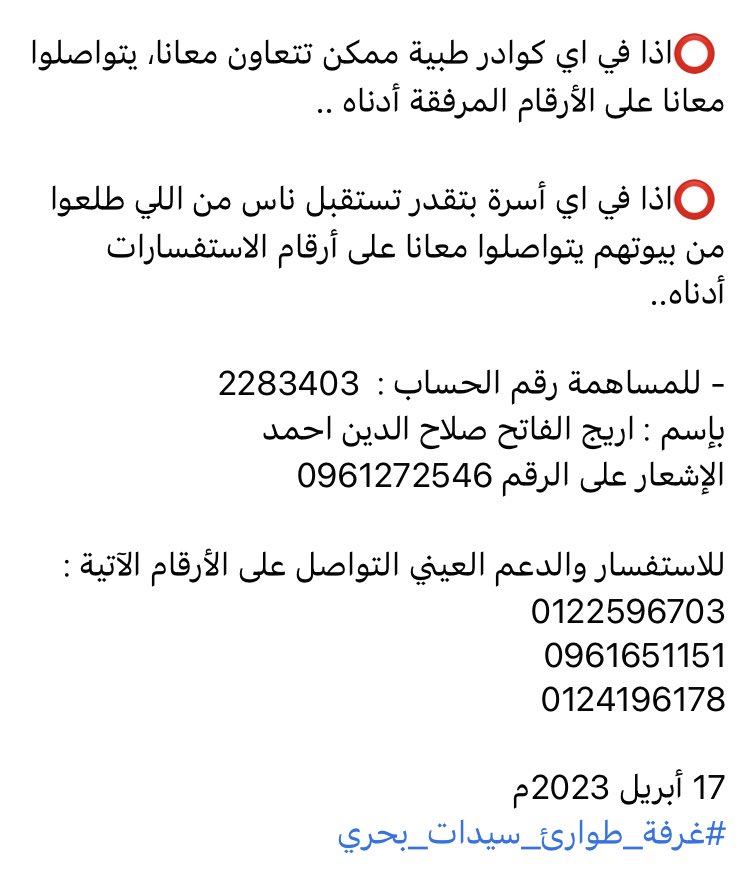 ⭕اذا في اي كوادر طبية ممكن تتعاون معانا، يتواصلوا معانا على الأرقام المرفقة أدناه ..

⭕اذا في اي أسرة بتقدر تستقبل ناس من اللي طلعوا من بيوتهم يتواصلوا معانا على أرقام الاستفسارات أدناه..

- للمساهمة رقم الحساب : 2283403
بإسم : اريج الفاتح صلاح الدين احمد
الإشعار على الرقم 0961272546

للاستفسار والدعم العيني التواصل على الأرقام الآتية :
0122596703
0961651151
0124196178

17 أبريل 2023م
#غرفة_طوارئ_سيدات_بحري